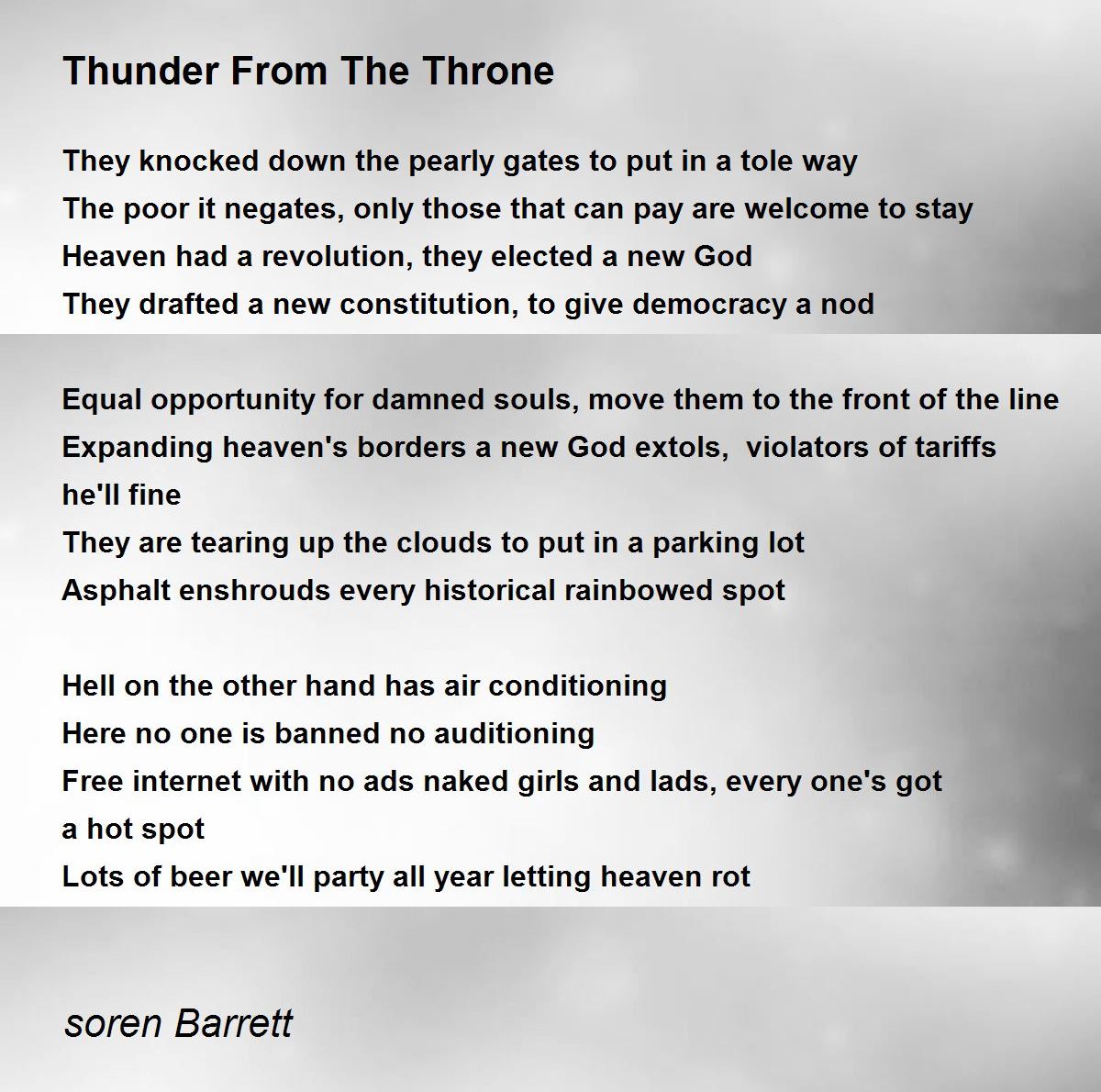 Thunder From The Throne

They knocked down the pearly gates to put in a tole way
The poor it negates, only those that can pay are welcome to stay
Heaven had a revolution, they elected a new God
They drafted a new constitution, to give democracy a nod

Equal opportunity for damned souls, move them to the front of the line
Expanding heaven's borders a new God extols, violators of tariffs he'll fine
They are tearing up the clouds to put in a parking lot
Asphalt enshrouds every historical rainbowed spot

Hell on the other hand has air conditioning
Here no one is banned no auditioning
Free internet with no ads naked girls and lads, every one's got a hot spot
Lots of beer we'll party all year letting heaven rot

soren Barrett